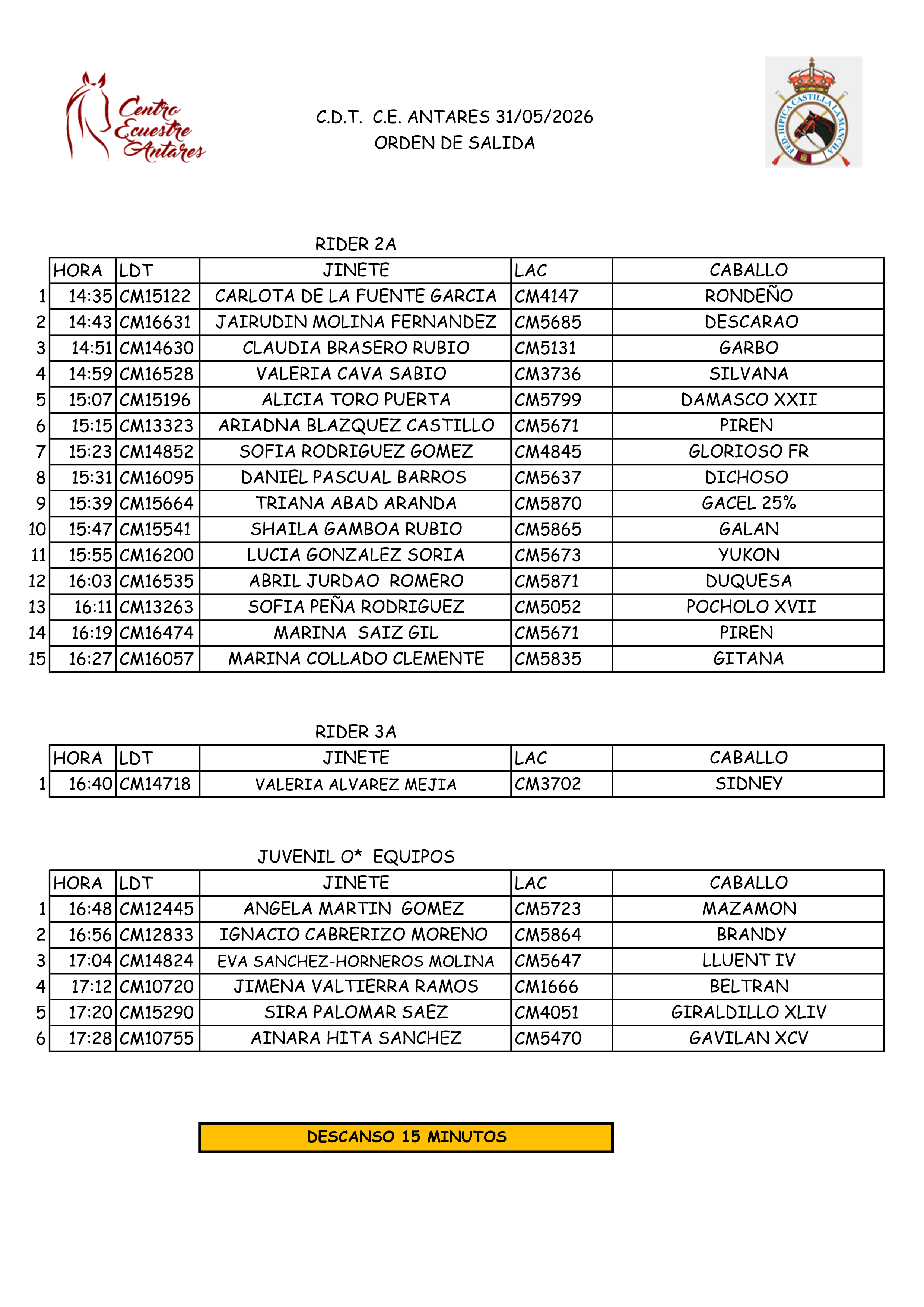 Centro Ecuestre Antares

C.D.T. C.E. ANTARES 31/05/2026
ORDEN DE SALIDA

FED. HIPICA CASTILLA LA MANCHA

RIDER 2A

| | HORA | LDT | JINETE | LAC | CABALLO |
|---|---|---|---|---|---|
| 1 | 14:35 | CM15122 | CARLOTA DE LA FUENTE GARCIA | CM4147 | RONDEÑO |
| 2 | 14:43 | CM16631 | JAIRUDIN MOLINA FERNANDEZ | CM5685 | DESCARAO |
| 3 | 14:51 | CM14630 | CLAUDIA BRASERO RUBIO | CM5131 | GARBO |
| 4 | 14:59 | CM16528 | VALERIA CAVA SABIO | CM3736 | SILVANA |
| 5 | 15:07 | CM15196 | ALICIA TORO PUERTA | CM5799 | DAMASCO XXII |
| 6 | 15:15 | CM13323 | ARIADNA BLAZQUEZ CASTILLO | CM5671 | PIREN |
| 7 | 15:23 | CM14852 | SOFIA RODRIGUEZ GOMEZ | CM4845 | GLORIOSO FR |
| 8 | 15:31 | CM16095 | DANIEL PASCUAL BARROS | CM5637 | DICHOSO |
| 9 | 15:39 | CM15664 | TRIANA ABAD ARANDA | CM5870 | GACEL 25% |
| 10 | 15:47 | CM15541 | SHAILA GAMBOA RUBIO | CM5865 | GALAN |
| 11 | 15:55 | CM16200 | LUCIA GONZALEZ SORIA | CM5673 | YUKON |
| 12 | 16:03 | CM16535 | ABRIL JURDAO ROMERO | CM5871 | DUQUESA |
| 13 | 16:11 | CM13263 | SOFIA PEÑA RODRIGUEZ | CM5052 | POCHOLO XVII |
| 14 | 16:19 | CM16474 | MARINA SAIZ GIL | CM5671 | PIREN |
| 15 | 16:27 | CM16057 | MARINA COLLADO CLEMENTE | CM5835 | GITANA |

RIDER 3A

| | HORA | LDT | JINETE | LAC | CABALLO |
|---|---|---|---|---|---|
| 1 | 16:40 | CM14718 | VALERIA ALVAREZ MEJIA | CM3702 | SIDNEY |

JUVENIL O* EQUIPOS

| | HORA | LDT | JINETE | LAC | CABALLO |
|---|---|---|---|---|---|
| 1 | 16:48 | CM12445 | ANGELA MARTIN GOMEZ | CM5723 | MAZAMON |
| 2 | 16:56 | CM12833 | IGNACIO CABRERIZO MORENO | CM5864 | BRANDY |
| 3 | 17:04 | CM14824 | EVA SANCHEZ-HORNEROS MOLINA | CM5647 | LLUENT IV |
| 4 | 17:12 | CM10720 | JIMENA VALTIERRA RAMOS | CM1666 | BELTRAN |
| 5 | 17:20 | CM15290 | SIRA PALOMAR SAEZ | CM4051 | GIRALDILLO XLIV |
| 6 | 17:28 | CM10755 | AINARA HITA SANCHEZ | CM5470 | GAVILAN XCV |

DESCANSO 15 MINUTOS